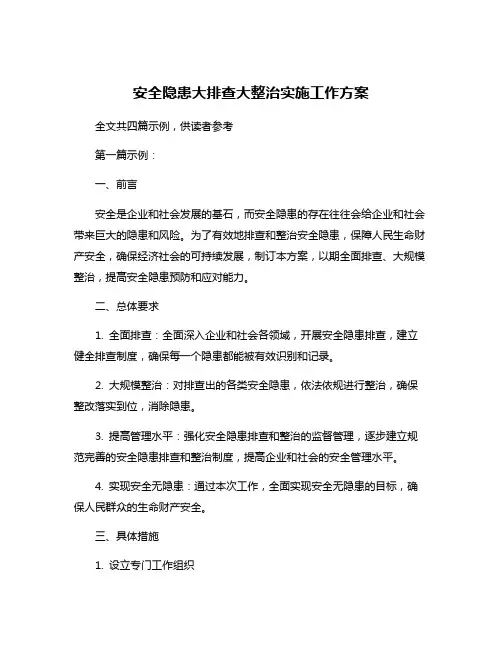 安全隐患大排查大整治实施工作方案

全文共四篇示例，供读者参考

第一篇示例：

一、前言

安全是企业和社会发展的基石，而安全隐患的存在往往会给企业和社会带来巨大的隐患和风险。为了有效地排查和整治安全隐患，保障人民生命财产安全，确保经济社会的可持续发展，制订本方案，以期全面排查、大规模整治，提高安全隐患预防和应对能力。

二、总体要求

1. 全面排查：全面深入企业和社会各领域，开展安全隐患排查，建立健全排查制度，确保每一个隐患都能被有效识别和记录。

2. 大规模整治：对排查出的各类安全隐患，依法依规进行整治，确保整改落实到位，消除隐患。

3. 提高管理水平：强化安全隐患排查和整治的监督管理，逐步建立规范完善的安全隐患排查和整治制度，提高企业和社会的安全管理水平。

4. 实现安全无隐患：通过本次工作，全面实现安全无隐患的目标，确保人民群众的生命财产安全。

三、具体措施

1. 设立专门工作组织